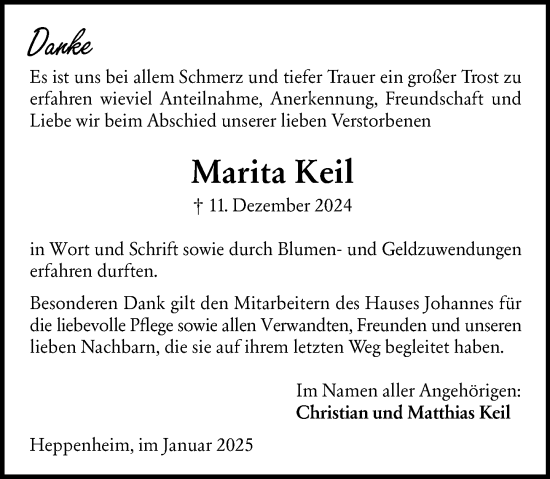 Danke

Es ist uns bei allem Schmerz und tiefer Trauer ein großer Trost zu erfahren wieviel Anteilnahme, Anerkennung, Freundschaft und Liebe wir beim Abschied unserer lieben Verstorbenen

Marita Keil

† 11. Dezember 2024

in Wort und Schrift sowie durch Blumen- und Geldzuwendungen erfahren durften.

Besonderen Dank gilt den Mitarbeitern des Hauses Johannes für die liebevolle Pflege sowie allen Verwandten, Freunden und unseren lieben Nachbarn, die sie auf ihrem letzten Weg begleitet haben.

Im Namen aller Angehörigen:
Christian und Matthias Keil

Heppenheim, im Januar 2025